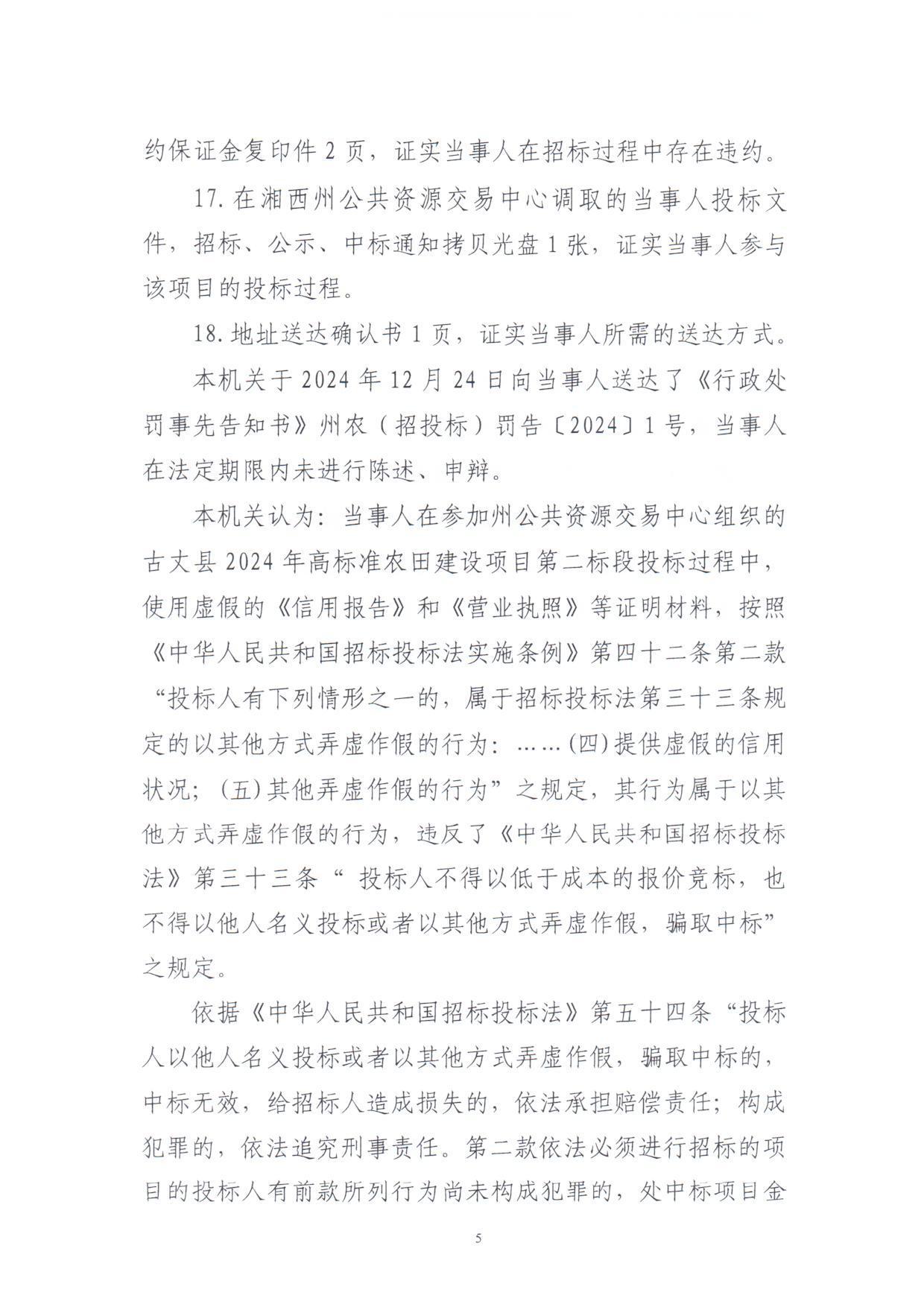 约保证金复印件 2 页，证实当事人在招标过程中存在违约。

17. 在湘西州公共资源交易中心调取的当事人投标文件，招标、公示、中标通知拷贝光盘 1 张，证实当事人参与该项目的投标过程。

18. 地址送达确认书 1 页，证实当事人所需的送达方式。

本机关于 2024 年 12 月 24 日向当事人送达了《行政处罚事先告知书》州农（招投标）罚告〔2024〕1 号，当事人在法定期限内未进行陈述、申辩。

本机关认为：当事人在参加州公共资源交易中心组织的古丈县 2024 年高标准农田建设项目第二标段投标过程中，使用虚假的《信用报告》和《营业执照》等证明材料，按照《中华人民共和国招标投标法实施条例》第四十二条第二款“投标人有下列情形之一的，属于招标投标法第三十三条规定的以其他方式弄虚作假的行为：……(四)提供虚假的信用状况；(五)其他弄虚作假的行为”之规定，其行为属于以其他方式弄虚作假的行为，违反了《中华人民共和国招标投标法》第三十三条“ 投标人不得以低于成本的报价竞标，也不得以他人名义投标或者以其他方式弄虚作假，骗取中标”之规定。

依据《中华人民共和国招标投标法》第五十四条“投标人以他人名义投标或者以其他方式弄虚作假，骗取中标的，中标无效，给招标人造成损失的，依法承担赔偿责任；构成犯罪的，依法追究刑事责任。第二款依法必须进行招标的项目的投标人有前款所列行为尚未构成犯罪的，处中标项目金

5